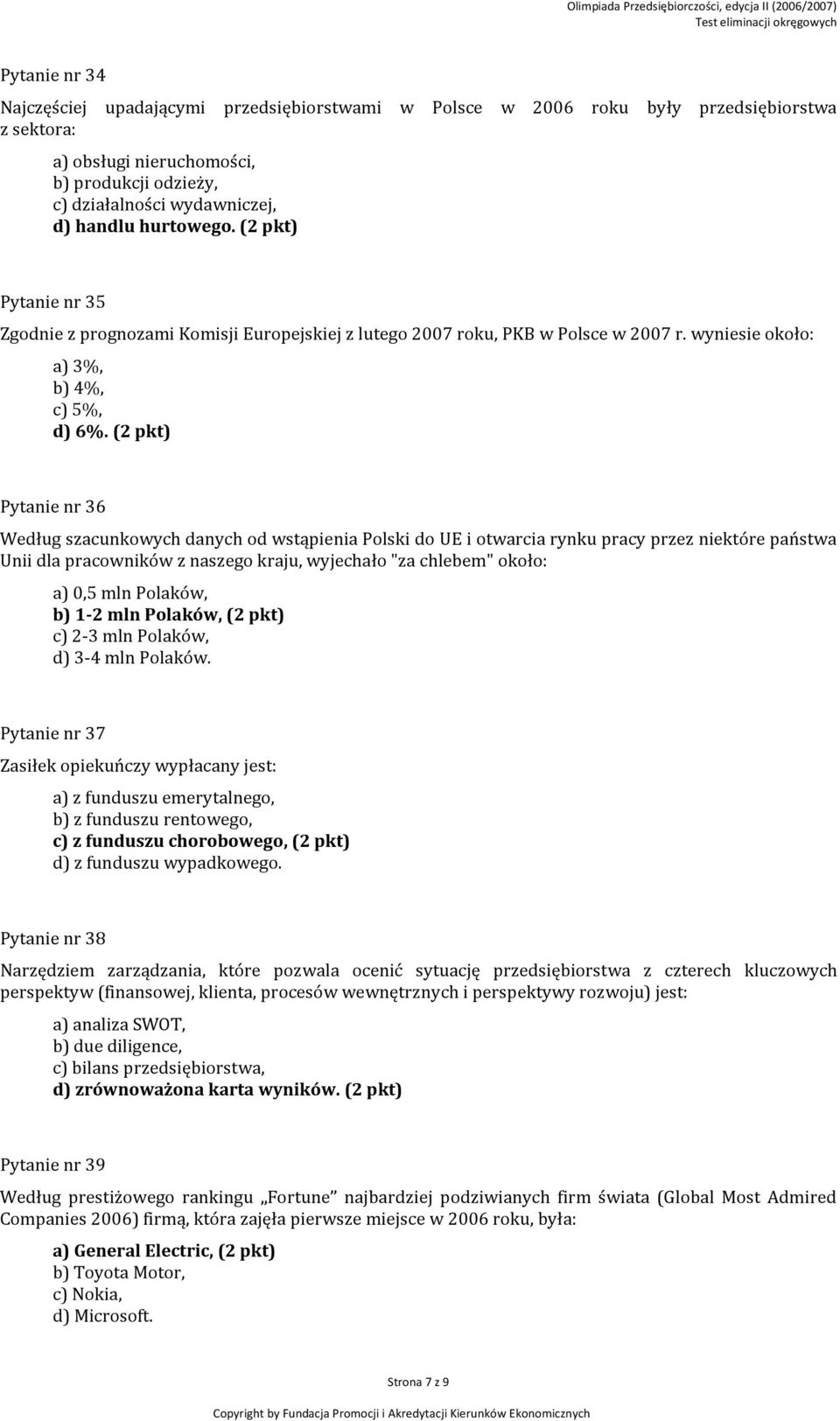 Olimpiada Przedsiębiorczości, edycja II (2006/2007)
Test eliminacji okręgowych

Pytanie nr 34

Najczęściej upadającymi przedsiębiorstwami w Polsce w 2006 roku były przedsiębiorstwa z sektora:

a) obsługi nieruchomości,
b) produkcji odzieży,
c) działalności wydawniczej,
d) handlu hurtowego. (2 pkt)

Pytanie nr 35

Zgodnie z prognozami Komisji Europejskiej z lutego 2007 roku, PKB w Polsce w 2007 r. wyniesie około:

a) 3%,
b) 4%,
c) 5%,
d) 6%. (2 pkt)

Pytanie nr 36

Według szacunkowych danych od wstąpienia Polski do UE i otwarcia rynku pracy przez niektóre państwa Unii dla pracowników z naszego kraju, wyjechało "za chlebem" około:

a) 0,5 mln Polaków,
b) 1-2 mln Polaków, (2 pkt)
c) 2-3 mln Polaków,
d) 3-4 mln Polaków.

Pytanie nr 37

Zasiłek opiekuńczy wypłacany jest:

a) z funduszu emerytalnego,
b) z funduszu rentowego,
c) z funduszu chorobowego, (2 pkt)
d) z funduszu wypadkowego.

Pytanie nr 38

Narzędziem zarządzania, które pozwala ocenić sytuację przedsiębiorstwa z czterech kluczowych perspektyw (finansowej, klienta, procesów wewnętrznych i perspektywy rozwoju) jest:

a) analiza SWOT,
b) due diligence,
c) bilans przedsiębiorstwa,
d) zrównoważona karta wyników. (2 pkt)

Pytanie nr 39

Według prestiżowego rankingu „Fortune” najbardziej podziwianych firm świata (Global Most Admired Companies 2006) firmą, która zajęła pierwsze miejsce w 2006 roku, była:

a) General Electric, (2 pkt)
b) Toyota Motor,
c) Nokia,
d) Microsoft.

Strona 7 z 9

Copyright by Fundacja Promocji i Akredytacji Kierunków Ekonomicznych